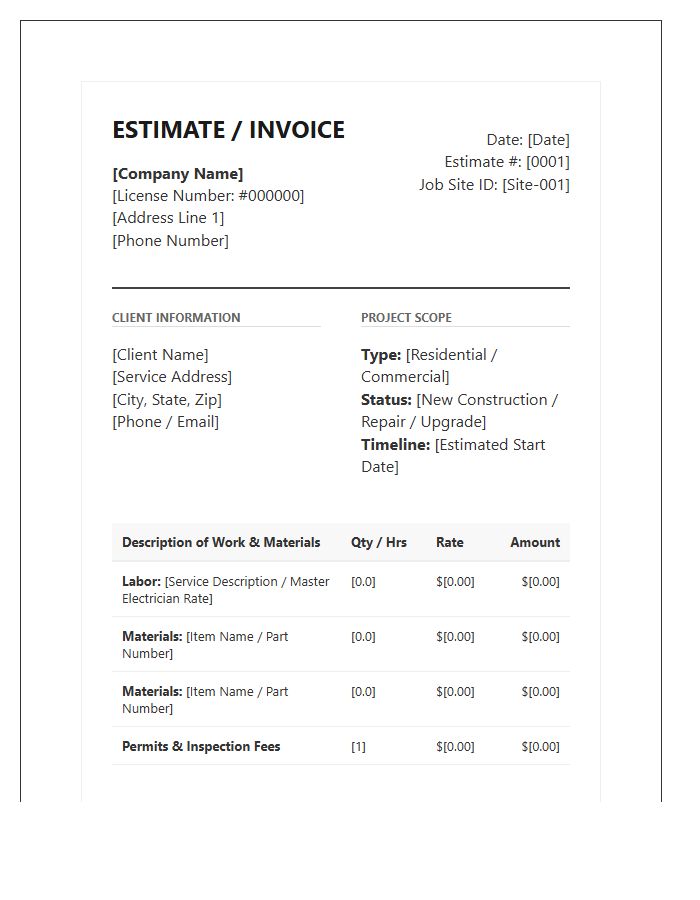 ESTIMATE / INVOICE

[Company Name]
[License Number: #000000]
[Address Line 1]
[Phone Number]

Date: [Date]
Estimate #: [0001]
Job Site ID: [Site-001]

CLIENT INFORMATION

[Client Name]
[Service Address]
[City, State, Zip]
[Phone / Email]

PROJECT SCOPE

Type: [Residential / Commercial]
Status: [New Construction / Repair / Upgrade]
Timeline: [Estimated Start Date]

| Description of Work & Materials | Qty / Hrs | Rate | Amount |
|---|---|---|---|
| Labor: [Service Description / Master Electrician Rate] | [0.0] | $[0.00] | $[0.00] |
| Materials: [Item Name / Part Number] | [0.0] | $[0.00] | $[0.00] |
| Materials: [Item Name / Part Number] | [0.0] | $[0.00] | $[0.00] |
| Permits & Inspection Fees | [1] | $[0.00] | $[0.00] |